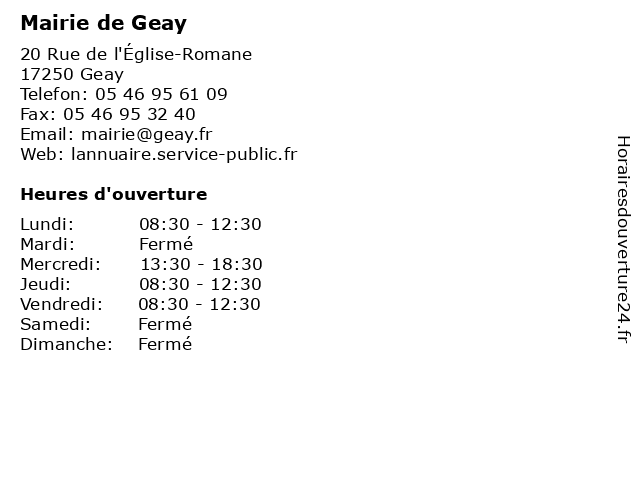 Mairie de Geay

20 Rue de l'Église-Romane
17250 Geay
Telefon: 05 46 95 61 09
Fax: 05 46 95 32 40
Email: mairie@geay.fr
Web: lannuaire.service-public.fr

Heures d'ouverture

| | |
|---|---|
| Lundi: | 08:30 - 12:30 |
| Mardi: | Fermé |
| Mercredi: | 13:30 - 18:30 |
| Jeudi: | 08:30 - 12:30 |
| Vendredi: | 08:30 - 12:30 |
| Samedi: | Fermé |
| Dimanche: | Fermé |

Horairesdouverture24.fr